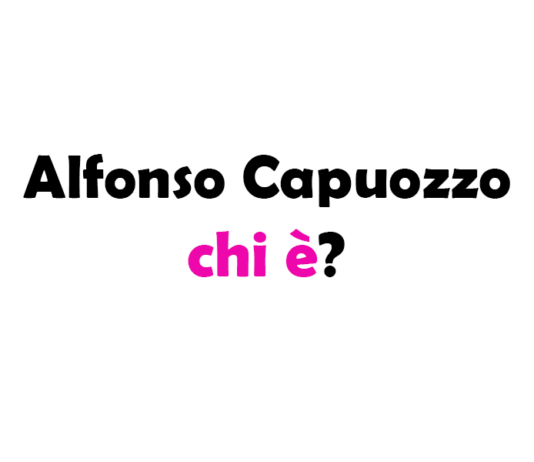 Alfonso Capuozzo
chi è?